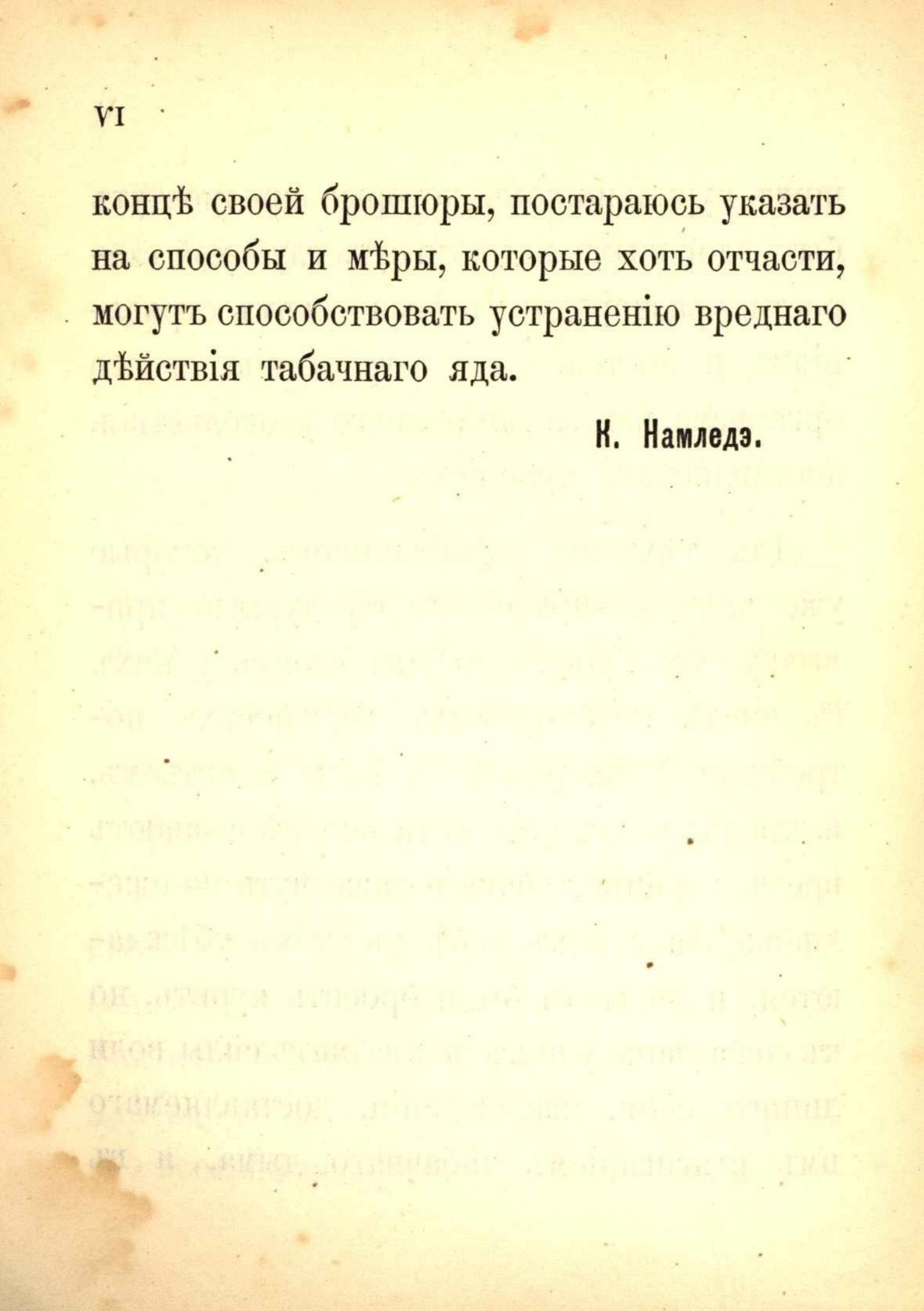 VI

концѣ своей брошюры, постараюсь указать на способы и мѣры, которые хоть отчасти, могутъ способствовать устраненію вреднаго дѣйствія табачнаго яда.

К. Намледэ.